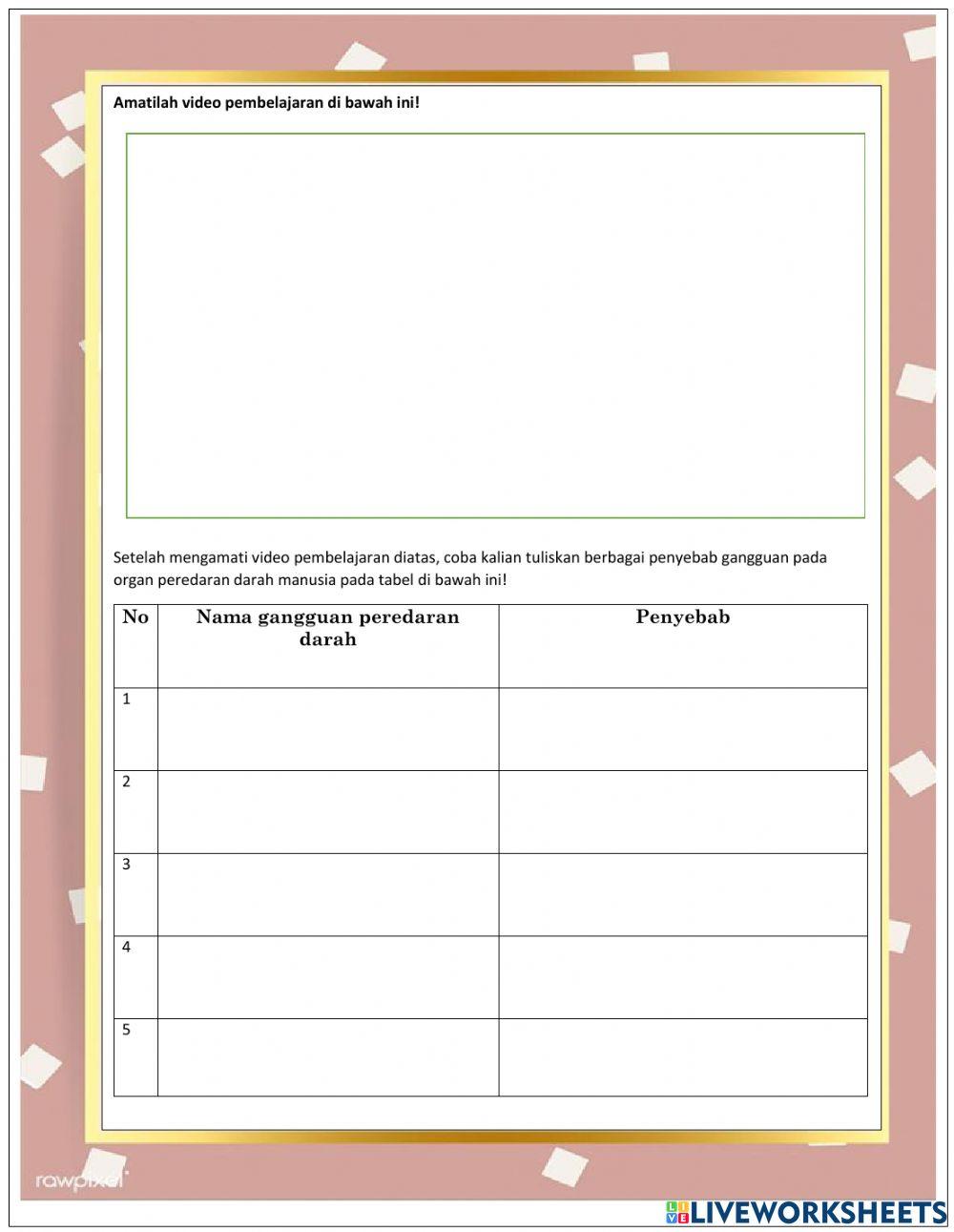 Amatilah video pembelajaran di bawah ini!

Setelah mengamati video pembelajaran diatas, coba kalian tuliskan berbagai penyebab gangguan pada organ peredaran darah manusia pada tabel di bawah ini!

| No | Nama gangguan peredaran darah | Penyebab |
|---|---|---|
| 1 | | |
| 2 | | |
| 3 | | |
| 4 | | |
| 5 | | |

rawpixel

LIVEWORKSHEETS